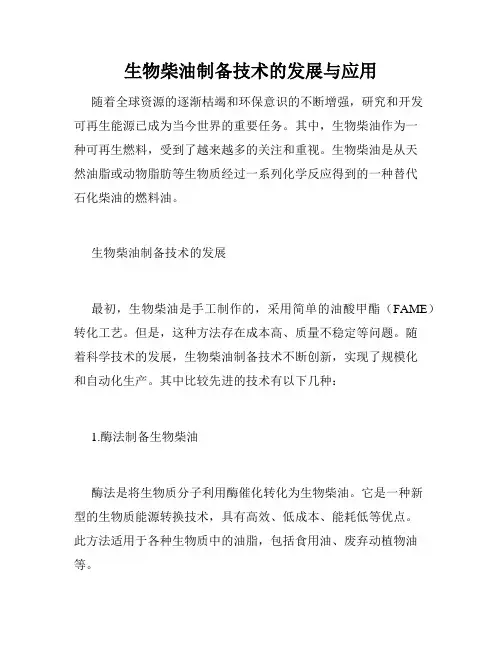 生物柴油制备技术的发展与应用

随着全球资源的逐渐枯竭和环保意识的不断增强，研究和开发可再生能源已成为当今世界的重要任务。其中，生物柴油作为一种可再生燃料，受到了越来越多的关注和重视。生物柴油是从天然油脂或动物脂肪等生物质经过一系列化学反应得到的一种替代石化柴油的燃料油。

生物柴油制备技术的发展

最初，生物柴油是手工制作的，采用简单的油酸甲酯（FAME）转化工艺。但是，这种方法存在成本高、质量不稳定等问题。随着科学技术的发展，生物柴油制备技术不断创新，实现了规模化和自动化生产。其中比较先进的技术有以下几种：

1.酶法制备生物柴油

酶法是将生物质分子利用酶催化转化为生物柴油。它是一种新型的生物质能源转换技术，具有高效、低成本、能耗低等优点。此方法适用于各种生物质中的油脂，包括食用油、废弃动植物油等。